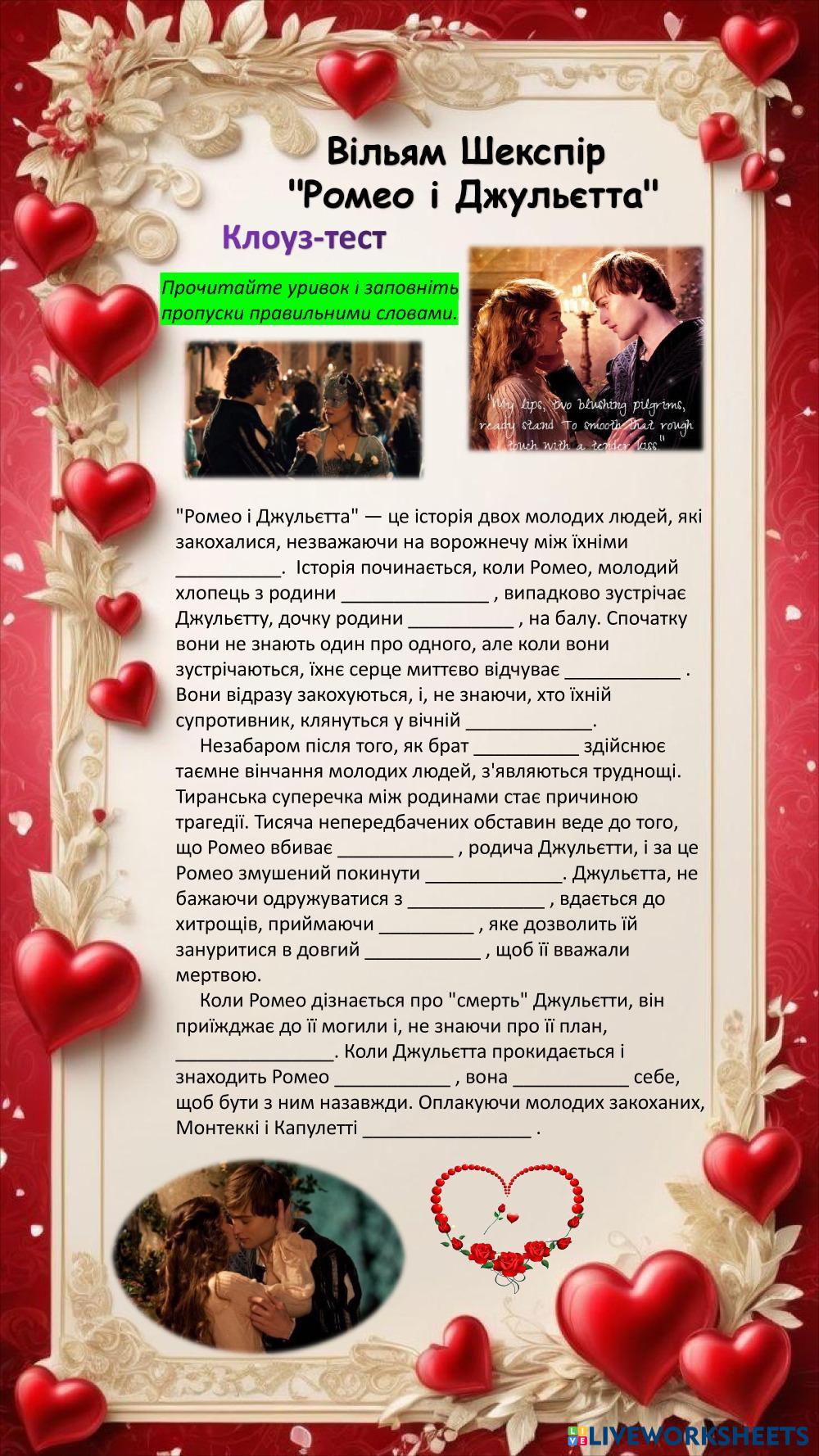 Вільям Шекспір
"Ромео і Джульєтта"

Клоуз-тест

Прочитайте уривок і заповніть пропуски правильними словами.

"My lips, two blushing pilgrims, ready stand To smooth that rough touch with a tender kiss."

"Ромео і Джульєтта" — це історія двох молодих людей, які закохалися, незважаючи на ворожнечу між їхніми __________. Історія починається, коли Ромео, молодий хлопець з родини ______________ , випадково зустрічає Джульєтту, дочку родини __________ , на балу. Спочатку вони не знають один про одного, але коли вони зустрічаються, їхнє серце миттєво відчуває ___________ . Вони відразу закохуються, і, не знаючи, хто їхній супротивник, клянуться у вічній ____________.

Незабаром після того, як брат __________ здійснює таємне вінчання молодих людей, з'являються труднощі. Тиранська суперечка між родинами стає причиною трагедії. Тисяча непередбачених обставин веде до того, що Ромео вбиває ___________ , родича Джульєтти, і за це Ромео змушений покинути _____________. Джульєтта, не бажаючи одружуватися з _____________ , вдається до хитрощів, приймаючи _________ , яке дозволить їй зануритися в довгий ___________ , щоб її вважали мертвою.

Коли Ромео дізнається про "смерть" Джульєтти, він приїжджає до її могили і, не знаючи про її план, _______________. Коли Джульєтта прокидається і знаходить Ромео ___________ , вона ___________ себе, щоб бути з ним назавжди. Оплакуючи молодих закоханих, Монтеккі і Капулетті ________________ .

LIVEWORKSHEETS